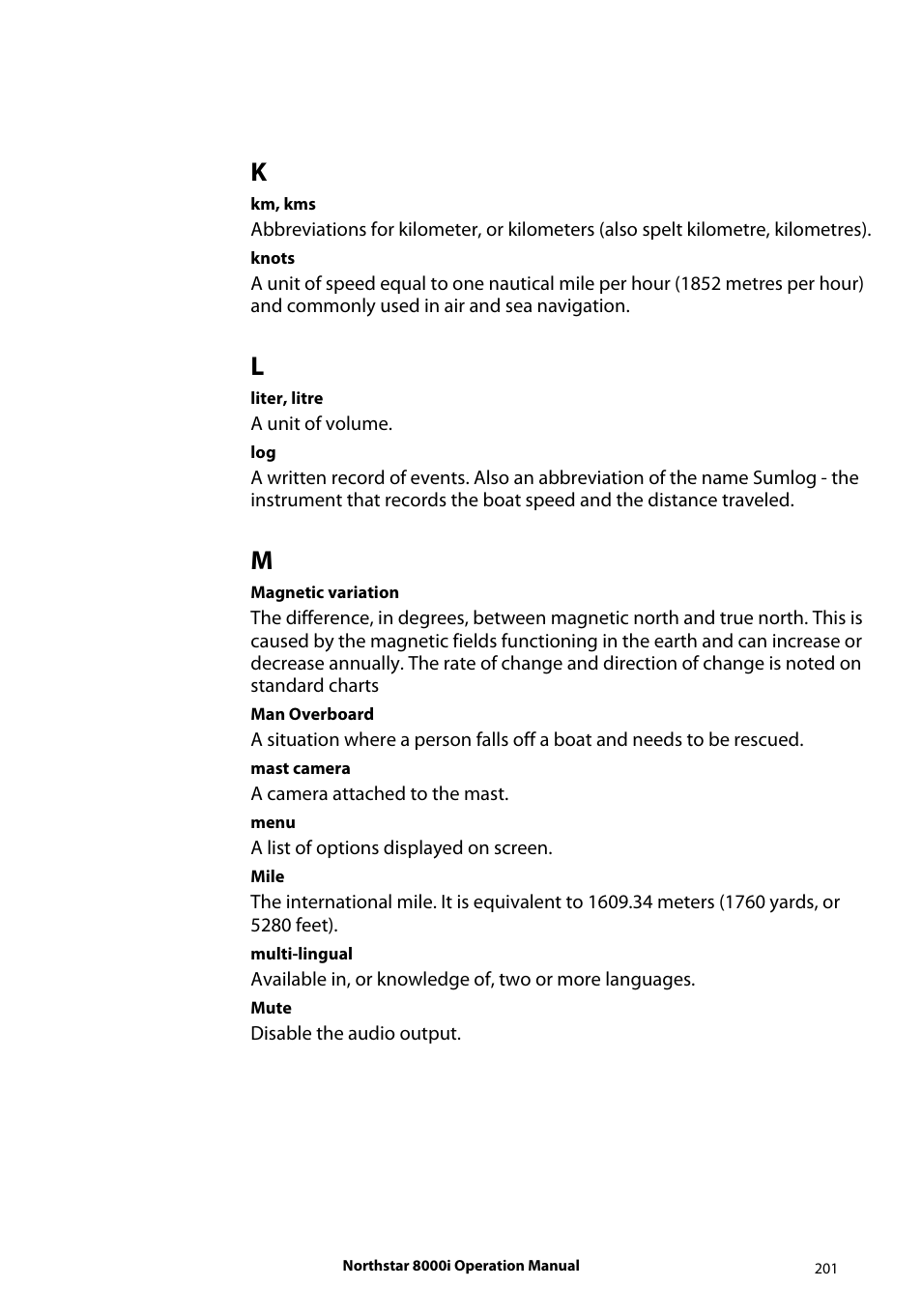 K

km, kms

Abbreviations for kilometer, or kilometers (also spelt kilometre, kilometres).

knots

A unit of speed equal to one nautical mile per hour (1852 metres per hour) and commonly used in air and sea navigation.

L

liter, litre

A unit of volume.

log

A written record of events. Also an abbreviation of the name Sumlog - the instrument that records the boat speed and the distance traveled.

M

Magnetic variation

The difference, in degrees, between magnetic north and true north. This is caused by the magnetic fields functioning in the earth and can increase or decrease annually. The rate of change and direction of change is noted on standard charts

Man Overboard

A situation where a person falls off a boat and needs to be rescued.

mast camera

A camera attached to the mast.

menu

A list of options displayed on screen.

Mile

The international mile. It is equivalent to 1609.34 meters (1760 yards, or 5280 feet).

multi-lingual

Available in, or knowledge of, two or more languages.

Mute

Disable the audio output.

Northstar 8000i Operation Manual

201